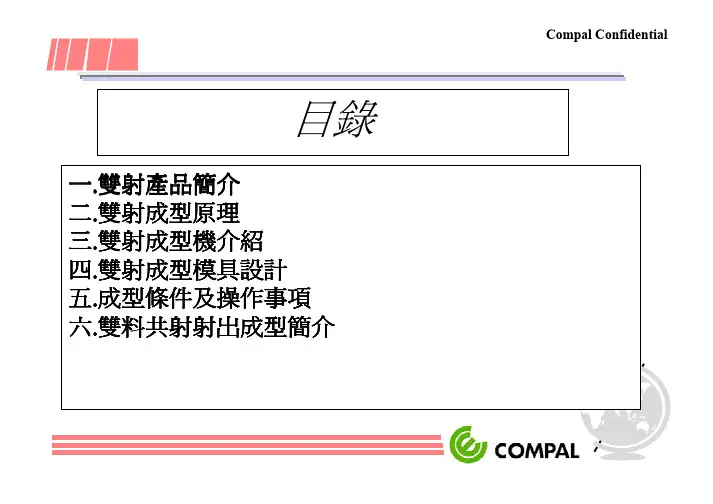 Compal Confidential

目錄

一.雙射產品簡介
二.雙射成型原理
三.雙射成型機介紹
四.雙射成型模具設計
五.成型條件及操作事項
六.雙料共射射出成型簡介

COMPAL